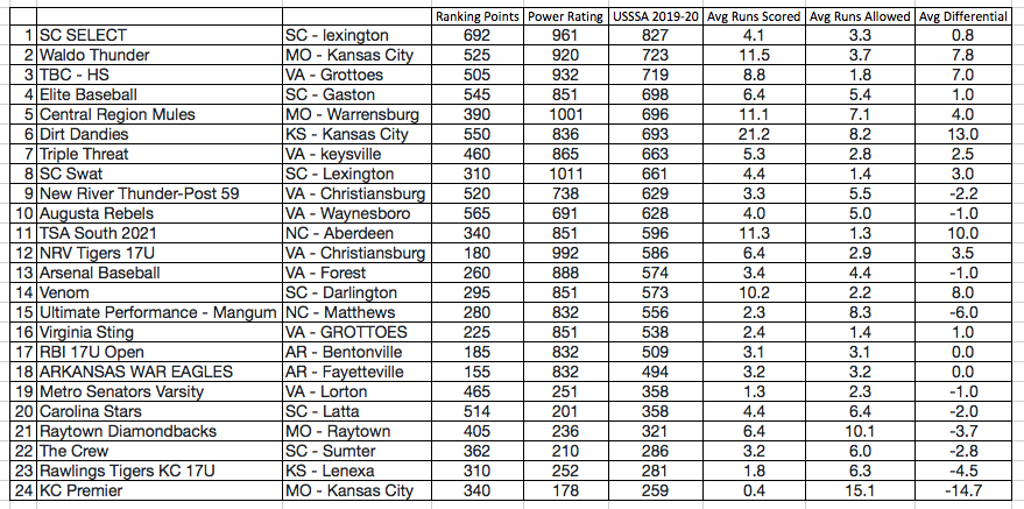 | | | | Ranking Points | Power Rating | USSSA 2019-20 | Avg Runs Scored | Avg Runs Allowed | Avg Differential |
|---|---|---|---|---|---|---|---|---|
| 1 | SC SELECT | SC - lexington | 692 | 961 | 827 | 4.1 | 3.3 | 0.8 |
| 2 | Waldo Thunder | MO - Kansas City | 525 | 920 | 723 | 11.5 | 3.7 | 7.8 |
| 3 | TBC - HS | VA - Grottoes | 505 | 932 | 719 | 8.8 | 1.8 | 7.0 |
| 4 | Elite Baseball | SC - Gaston | 545 | 851 | 698 | 6.4 | 5.4 | 1.0 |
| 5 | Central Region Mules | MO - Warrensburg | 390 | 1001 | 696 | 11.1 | 7.1 | 4.0 |
| 6 | Dirt Dandies | KS - Kansas City | 550 | 836 | 693 | 21.2 | 8.2 | 13.0 |
| 7 | Triple Threat | VA - keysville | 460 | 865 | 663 | 5.3 | 2.8 | 2.5 |
| 8 | SC Swat | SC - Lexington | 310 | 1011 | 661 | 4.4 | 1.4 | 3.0 |
| 9 | New River Thunder-Post 59 | VA - Christiansburg | 520 | 738 | 629 | 3.3 | 5.5 | -2.2 |
| 10 | Augusta Rebels | VA - Waynesboro | 565 | 691 | 628 | 4.0 | 5.0 | -1.0 |
| 11 | TSA South 2021 | NC - Aberdeen | 340 | 851 | 596 | 11.3 | 1.3 | 10.0 |
| 12 | NRV Tigers 17U | VA - Christiansburg | 180 | 992 | 586 | 6.4 | 2.9 | 3.5 |
| 13 | Arsenal Baseball | VA - Forest | 260 | 888 | 574 | 3.4 | 4.4 | -1.0 |
| 14 | Venom | SC - Darlington | 295 | 851 | 573 | 10.2 | 2.2 | 8.0 |
| 15 | Ultimate Performance - Mangum | NC - Matthews | 280 | 832 | 556 | 2.3 | 8.3 | -6.0 |
| 16 | Virginia Sting | VA - GROTTOES | 225 | 851 | 538 | 2.4 | 1.4 | 1.0 |
| 17 | RBI 17U Open | AR - Bentonville | 185 | 832 | 509 | 3.1 | 3.1 | 0.0 |
| 18 | ARKANSAS WAR EAGLES | AR - Fayetteville | 155 | 832 | 494 | 3.2 | 3.2 | 0.0 |
| 19 | Metro Senators Varsity | VA - Lorton | 465 | 251 | 358 | 1.3 | 2.3 | -1.0 |
| 20 | Carolina Stars | SC - Latta | 514 | 201 | 358 | 4.4 | 6.4 | -2.0 |
| 21 | Raytown Diamondbacks | MO - Raytown | 405 | 236 | 321 | 6.4 | 10.1 | -3.7 |
| 22 | The Crew | SC - Sumter | 362 | 210 | 286 | 3.2 | 6.0 | -2.8 |
| 23 | Rawlings Tigers KC 17U | KS - Lenexa | 310 | 252 | 281 | 1.8 | 6.3 | -4.5 |
| 24 | KC Premier | MO - Kansas City | 340 | 178 | 259 | 0.4 | 15.1 | -14.7 |